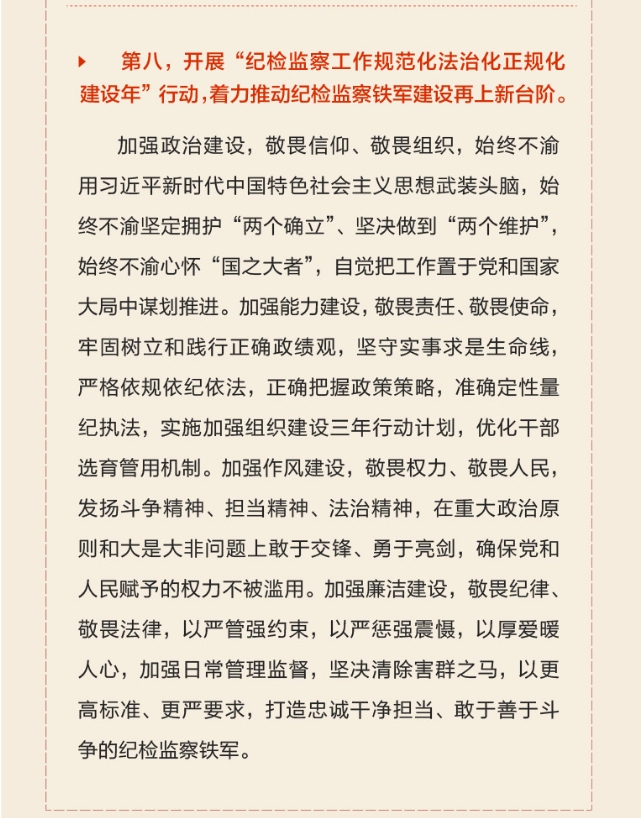 第八，开展“纪检监察工作规范化法治化正规化建设年”行动，着力推动纪检监察铁军建设再上新台阶。

加强政治建设，敬畏信仰、敬畏组织，始终不渝用习近平新时代中国特色社会主义思想武装头脑，始终不渝坚定拥护“两个确立”、坚决做到“两个维护”，始终不渝心怀“国之大者”，自觉把工作置于党和国家大局中谋划推进。加强能力建设，敬畏责任、敬畏使命，牢固树立和践行正确政绩观，坚守实事求是生命线，严格依规依纪依法，正确把握政策策略，准确定性量纪执法，实施加强组织建设三年行动计划，优化干部选育管用机制。加强作风建设，敬畏权力、敬畏人民，发扬斗争精神、担当精神、法治精神，在重大政治原则和大是大非问题上敢于交锋、勇于亮剑，确保党和人民赋予的权力不被滥用。加强廉洁建设，敬畏纪律、敬畏法律，以严管强约束，以严惩强震慑，以厚爱暖人心，加强日常管理监督，坚决清除害群之马，以更高标准、更严要求，打造忠诚干净担当、敢于善于斗争的纪检监察铁军。